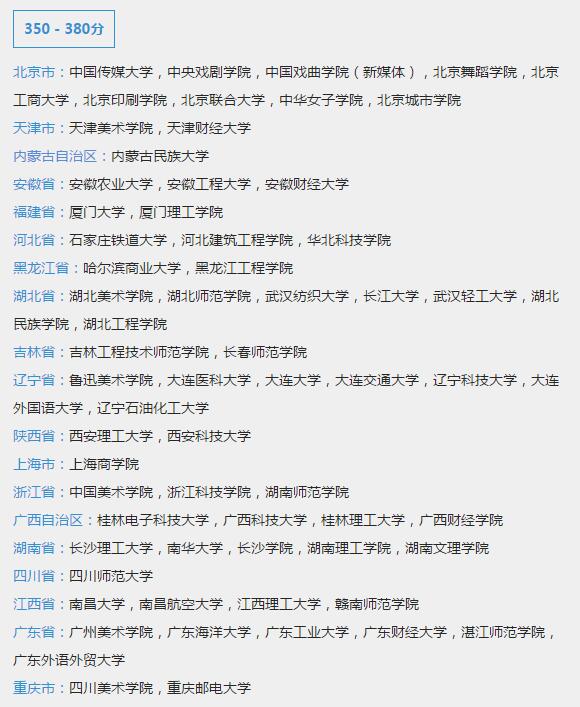 350 - 380分

北京市：中国传媒大学，中央戏剧学院，中国戏曲学院（新媒体），北京舞蹈学院，北京工商大学，北京印刷学院，北京联合大学，中华女子学院，北京城市学院

天津市：天津美术学院，天津财经大学

内蒙古自治区：内蒙古民族大学

安徽省：安徽农业大学，安徽工程大学，安徽财经大学

福建省：厦门大学，厦门理工学院

河北省：石家庄铁道大学，河北建筑工程学院，华北科技学院

黑龙江省：哈尔滨商业大学，黑龙江工程学院

湖北省：湖北美术学院，湖北师范学院，武汉纺织大学，长江大学，武汉轻工大学，湖北民族学院，湖北工程学院

吉林省：吉林工程技术师范学院，长春师范学院

辽宁省：鲁迅美术学院，大连医科大学，大连大学，大连交通大学，辽宁科技大学，大连外国语大学，辽宁石油化工大学

陕西省：西安理工大学，西安科技大学

上海市：上海商学院

浙江省：中国美术学院，浙江科技学院，湖南师范学院

广西自治区：桂林电子科技大学，广西科技大学，桂林理工大学，广西财经学院

湖南省：长沙理工大学，南华大学，长沙学院，湖南理工学院，湖南文理学院

四川省：四川师范大学

江西省：南昌大学，南昌航空大学，江西理工大学，赣南师范学院

广东省：广州美术学院，广东海洋大学，广东工业大学，广东财经大学，湛江师范学院，广东外语外贸大学

重庆市：四川美术学院，重庆邮电大学